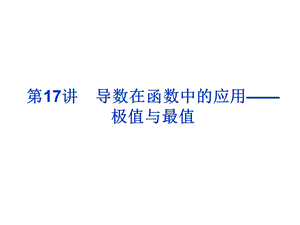 第17讲　导数在函数中的应用——极值与最值